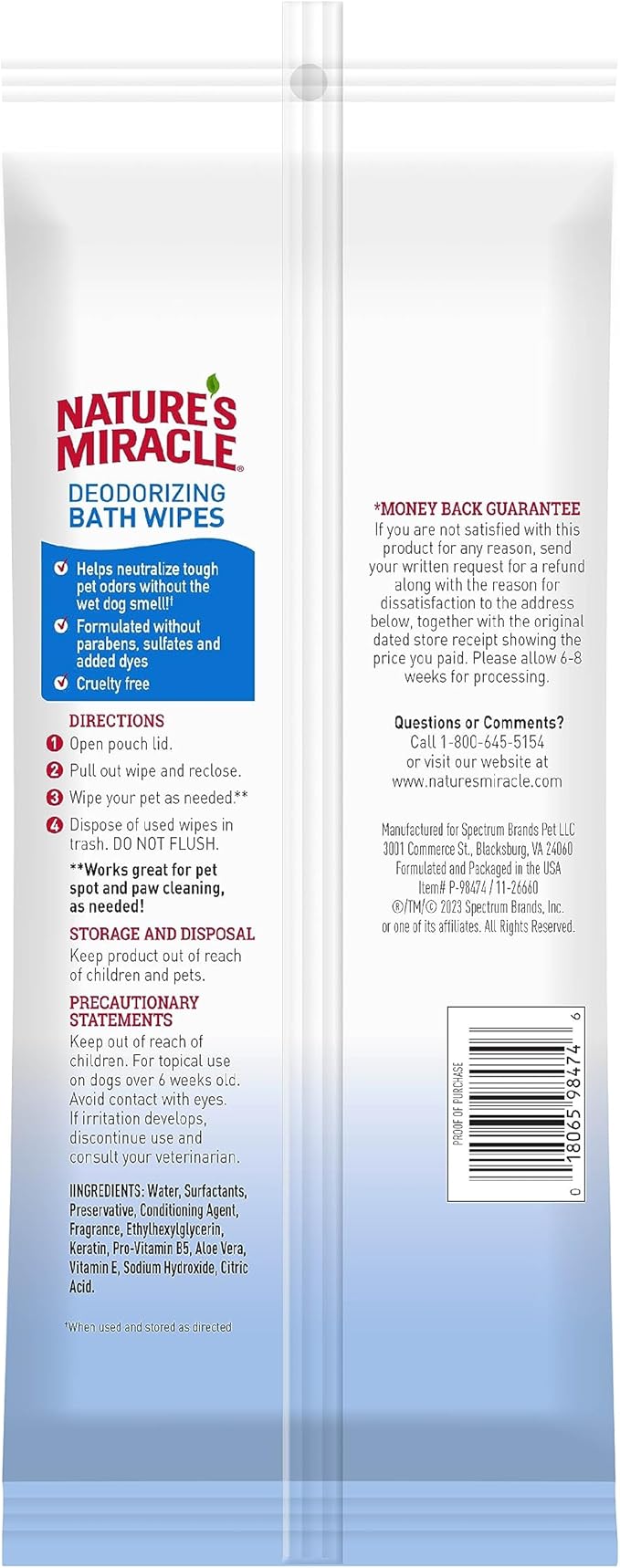 NATURE'S MIRACLE®

DEODORIZING BATH WIPES

Helps neutralize tough pet odors without the wet dog smell!†

Formulated without parabens, sulfates and added dyes

Cruelty free

DIRECTIONS

1 Open pouch lid.

2 Pull out wipe and reclose.

3 Wipe your pet as needed.**

4 Dispose of used wipes in trash. DO NOT FLUSH.

**Works great for pet spot and paw cleaning, as needed!

STORAGE AND DISPOSAL

Keep product out of reach of children and pets.

PRECAUTIONARY STATEMENTS

Keep out of reach of children. For topical use on dogs over 6 weeks old. Avoid contact with eyes. If irritation develops, discontinue use and consult your veterinarian.

IINGREDIENTS: Water, Surfactants, Preservative, Conditioning Agent, Fragrance, Ethylhexylglycerin, Keratin, Pro-Vitamin B5, Aloe Vera, Vitamin E, Sodium Hydroxide, Citric Acid.

†When used and stored as directed

*MONEY BACK GUARANTEE

If you are not satisfied with this product for any reason, send your written request for a refund along with the reason for dissatisfaction to the address below, together with the original dated store receipt showing the price you paid. Please allow 6-8 weeks for processing.

Questions or Comments?
Call 1-800-645-5154
or visit our website at
www.naturesmiracle.com

Manufactured for Spectrum Brands Pet LLC
3001 Commerce St., Blacksburg, VA 24060
Formulated and Packaged in the USA
Item# P-98474 / 11-26660
®/TM/© 2023 Spectrum Brands, Inc.
or one of its affiliates. All Rights Reserved.

PROOF OF PURCHASE

0 18065 98474 6